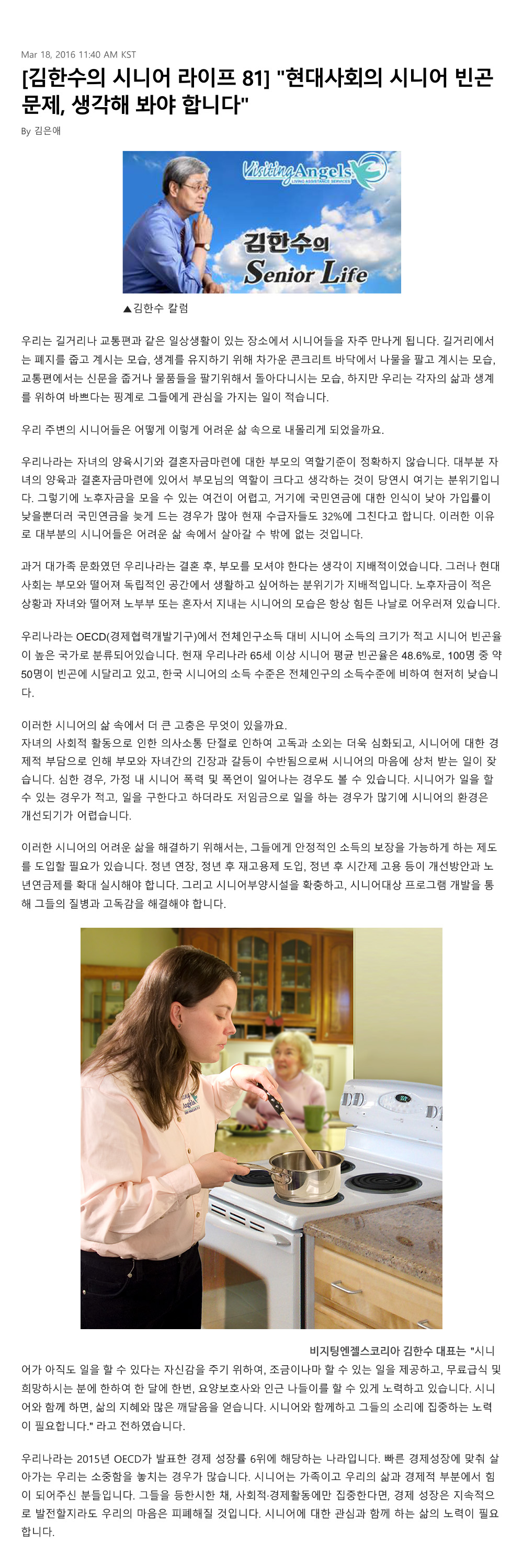 Mar 18, 2016 11:40 AM KST

[김한수의 시니어 라이프 81] "현대사회의 시니어 빈곤 문제, 생각해 봐야 합니다"

By 김은애

Visiting Angels LIVING ASSISTANCE SERVICES

김한수의 Senior Life

▲김한수 칼럼

우리는 길거리나 교통편과 같은 일상생활이 있는 장소에서 시니어들을 자주 만나게 됩니다. 길거리에서는 폐지를 줍고 계시는 모습, 생계를 유지하기 위해 차가운 콘크리트 바닥에서 나물을 팔고 계시는 모습, 교통편에서는 신문을 줍거나 물품들을 팔기위해서 돌아다니시는 모습, 하지만 우리는 각자의 삶과 생계를 위하여 바쁘다는 핑계로 그들에게 관심을 가지는 일이 적습니다.

우리 주변의 시니어들은 어떻게 이렇게 어려운 삶 속으로 내몰리게 되었을까요.

우리나라는 자녀의 양육시기와 결혼자금마련에 대한 부모의 역할기준이 정확하지 않습니다. 대부분 자녀의 양육과 결혼자금마련에 있어서 부모님의 역할이 크다고 생각하는 것이 당연시 여기는 분위기입니다. 그렇기에 노후자금을 모을 수 있는 여건이 어렵고, 거기에 국민연금에 대한 인식이 낮아 가입률이 낮을뿐더러 국민연금을 늦게 드는 경우가 많아 현재 수급자들도 32%에 그친다고 합니다. 이러한 이유로 대부분의 시니어들은 어려운 삶 속에서 살아갈 수 밖에 없는 것입니다.

과거 대가족 문화였던 우리나라는 결혼 후, 부모를 모셔야 한다는 생각이 지배적이었습니다. 그러나 현대사회는 부모와 떨어져 독립적인 공간에서 생활하고 싶어하는 분위기가 지배적입니다. 노후자금이 적은 상황과 자녀와 떨어져 노부부 또는 혼자서 지내는 시니어의 모습은 항상 힘든 나날로 어우러져 있습니다.

우리나라는 OECD(경제협력개발기구)에서 전체인구소득 대비 시니어 소득의 크기가 적고 시니어 빈곤율이 높은 국가로 분류되어있습니다. 현재 우리나라 65세 이상 시니어 평균 빈곤율은 48.6%로, 100명 중 약 50명이 빈곤에 시달리고 있고, 한국 시니어의 소득 수준은 전체인구의 소득수준에 비하여 현저히 낮습니다.

이러한 시니어의 삶 속에서 더 큰 고충은 무엇이 있을까요.
자녀의 사회적 활동으로 인한 의사소통 단절로 인하여 고독과 소외는 더욱 심화되고, 시니어에 대한 경제적 부담으로 인해 부모와 자녀간의 긴장과 갈등이 수반됨으로써 시니어의 마음에 상처 받는 일이 잦습니다. 심한 경우, 가정 내 시니어 폭력 및 폭언이 일어나는 경우도 볼 수 있습니다. 시니어가 일을 할 수 있는 경우가 적고, 일을 구한다고 하더라도 저임금으로 일을 하는 경우가 많기에 시니어의 환경은 개선되기가 어렵습니다.

이러한 시니어의 어려운 삶을 해결하기 위해서는, 그들에게 안정적인 소득의 보장을 가능하게 하는 제도를 도입할 필요가 있습니다. 정년 연장, 정년 후 재고용제 도입, 정년 후 시간제 고용 등이 개선방안과 노년연금제를 확대 실시해야 합니다. 그리고 시니어부양시설을 확충하고, 시니어대상 프로그램 개발을 통해 그들의 질병과 고독감을 해결해야 합니다.

비지팅엔젤스코리아 김한수 대표는 "시니어가 아직도 일을 할 수 있다는 자신감을 주기 위하여, 조금이나마 할 수 있는 일을 제공하고, 무료급식 및 희망하시는 분에 한하여 한 달에 한번, 요양보호사와 인근 나들이를 할 수 있게 노력하고 있습니다. 시니어와 함께 하면, 삶의 지혜와 많은 깨달음을 얻습니다. 시니어와 함께하고 그들의 소리에 집중하는 노력이 필요합니다." 라고 전하였습니다.

우리나라는 2015년 OECD가 발표한 경제 성장률 6위에 해당하는 나라입니다. 빠른 경제성장에 맞춰 살아가는 우리는 소중함을 놓치는 경우가 많습니다. 시니어는 가족이고 우리의 삶과 경제적 부분에서 힘이 되어주신 분들입니다. 그들을 등한시한 채, 사회적·경제활동에만 집중한다면, 경제 성장은 지속적으로 발전할지라도 우리의 마음은 피폐해질 것입니다. 시니어에 대한 관심과 함께 하는 삶의 노력이 필요합니다.